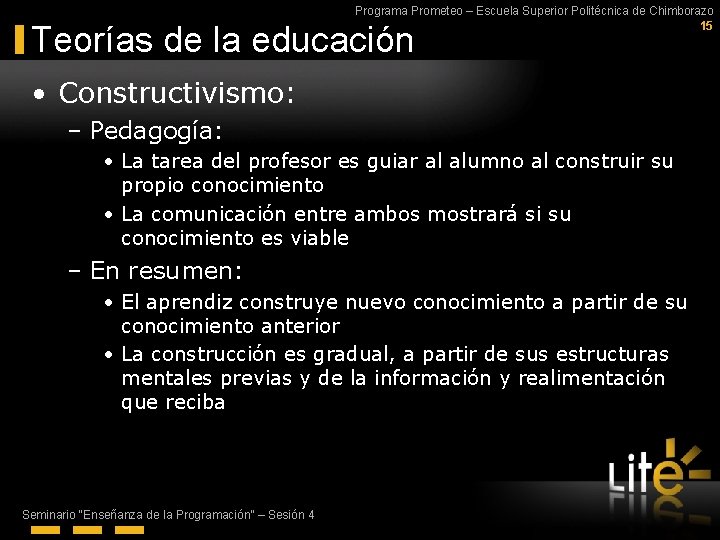 Programa Prometeo – Escuela Superior Politécnica de Chimborazo
15

Teorías de la educación

• Constructivismo:
– Pedagogía:
• La tarea del profesor es guiar al alumno al construir su propio conocimiento
• La comunicación entre ambos mostrará si su conocimiento es viable
– En resumen:
• El aprendiz construye nuevo conocimiento a partir de su conocimiento anterior
• La construcción es gradual, a partir de sus estructuras mentales previas y de la información y realimentación que reciba

Lite

Seminario "Enseñanza de la Programación" – Sesión 4